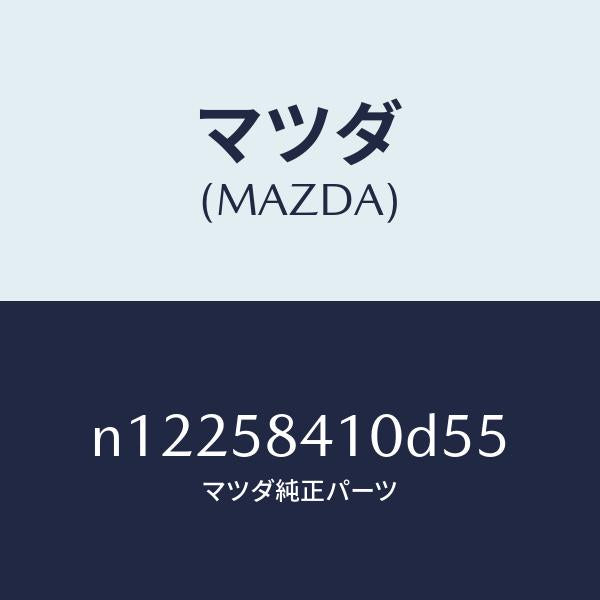 マツダ
(MAZDA)

n12258410d55
マツダ純正パーツ